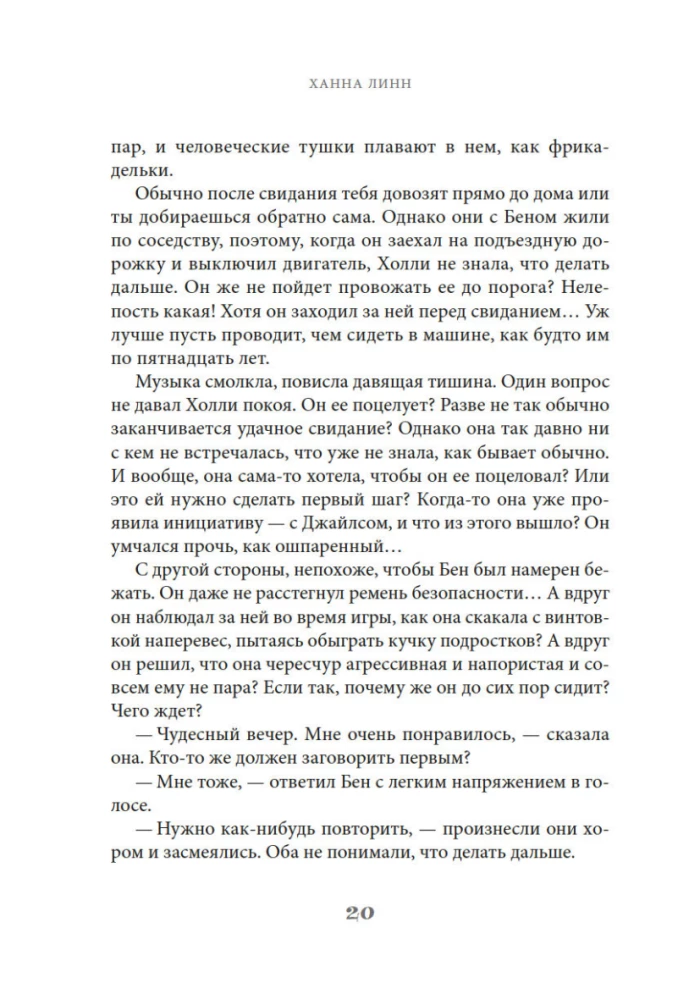 ХАННА ЛИНН

пар, и человеческие тушки плавают в нем, как фрикадельки.

Обычно после свидания тебя довозят прямо до дома или ты добираешься обратно сама. Однако они с Беном жили по соседству, поэтому, когда он заехал на подъездную дорожку и выключил двигатель, Холли не знала, что делать дальше. Он же не пойдет провожать ее до порога? Нелепость какая! Хотя он заходил за ней перед свиданием… Уж лучше пусть проводит, чем сидеть в машине, как будто им по пятнадцать лет.

Музыка смолкла, повисла давящая тишина. Один вопрос не давал Холли покоя. Он ее поцелует? Разве не так обычно заканчивается удачное свидание? Однако она так давно ни с кем не встречалась, что уже не знала, как бывает обычно. И вообще, она сама-то хотела, чтобы он ее поцеловал? Или это ей нужно сделать первый шаг? Когда-то она уже проявила инициативу — с Джайлсом, и что из этого вышло? Он умчался прочь, как ошпаренный…

С другой стороны, непохоже, чтобы Бен был намерен бежать. Он даже не расстегнул ремень безопасности… А вдруг он наблюдал за ней во время игры, как она скакала с винтовкой наперевес, пытаясь обыграть кучку подростков? А вдруг он решил, что она чересчур агрессивная и напористая и совсем ему не пара? Если так, почему же он до сих пор сидит? Чего ждет?

— Чудесный вечер. Мне очень понравилось, — сказала она. Кто-то же должен заговорить первым?

— Мне тоже, — ответил Бен с легким напряжением в голосе.

— Нужно как-нибудь повторить, — произнесли они хором и засмеялись. Оба не понимали, что делать дальше.

20